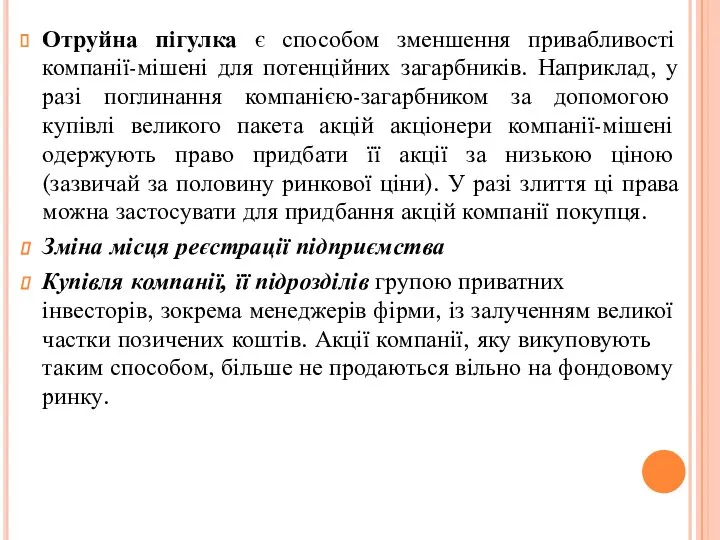 Отруйна пігулка є способом зменшення привабливості компанії-мішені для потенційних загарбників. Наприклад, у разі поглинання компанією-загарбником за допомогою купівлі великого пакета акцій акціонери компанії-мішені одержують право придбати її акції за низькою ціною (зазвичай за половину ринкової ціни). У разі злиття ці права можна застосувати для придбання акцій компанії покупця.

Зміна місця реєстрації підприємства

Купівля компанії, її підрозділів групою приватних інвесторів, зокрема менеджерів фірми, із залученням великої частки позичених коштів. Акції компанії, яку викуповують таким способом, більше не продаються вільно на фондовому ринку.